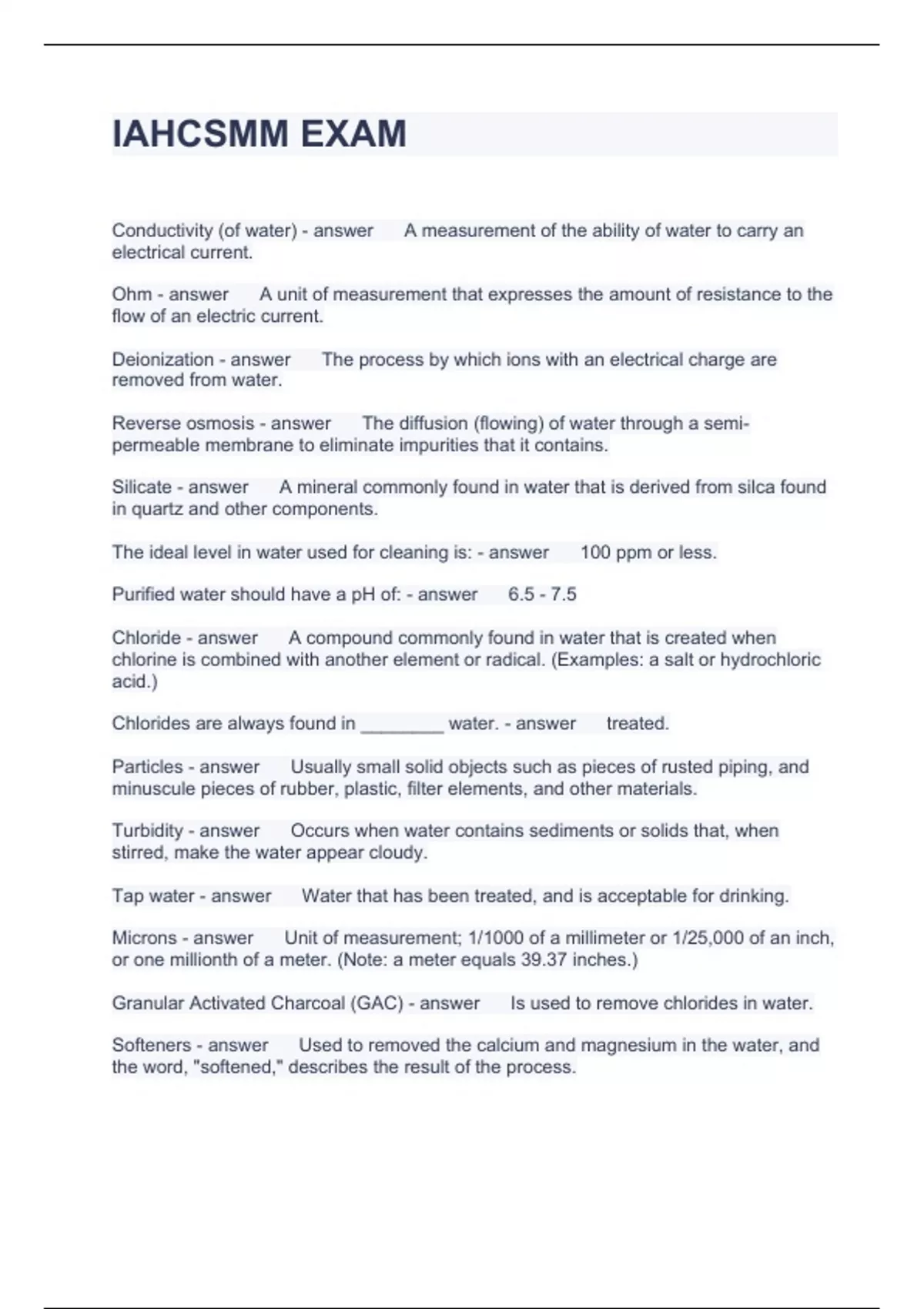 IAHCSMM EXAM

Conductivity (of water) - answer A measurement of the ability of water to carry an electrical current.

Ohm - answer A unit of measurement that expresses the amount of resistance to the flow of an electric current.

Deionization - answer The process by which ions with an electrical charge are removed from water.

Reverse osmosis - answer The diffusion (flowing) of water through a semi-permeable membrane to eliminate impurities that it contains.

Silicate - answer A mineral commonly found in water that is derived from silca found in quartz and other components.

The ideal level in water used for cleaning is: - answer 100 ppm or less.

Purified water should have a pH of: - answer 6.5 - 7.5

Chloride - answer A compound commonly found in water that is created when chlorine is combined with another element or radical. (Examples: a salt or hydrochloric acid.)

Chlorides are always found in ________ water. - answer treated.

Particles - answer Usually small solid objects such as pieces of rusted piping, and minuscule pieces of rubber, plastic, filter elements, and other materials.

Turbidity - answer Occurs when water contains sediments or solids that, when stirred, make the water appear cloudy.

Tap water - answer Water that has been treated, and is acceptable for drinking.

Microns - answer Unit of measurement; 1/1000 of a millimeter or 1/25,000 of an inch, or one millionth of a meter. (Note: a meter equals 39.37 inches.)

Granular Activated Charcoal (GAC) - answer Is used to remove chlorides in water.

Softeners - answer Used to removed the calcium and magnesium in the water, and the word, "softened," describes the result of the process.